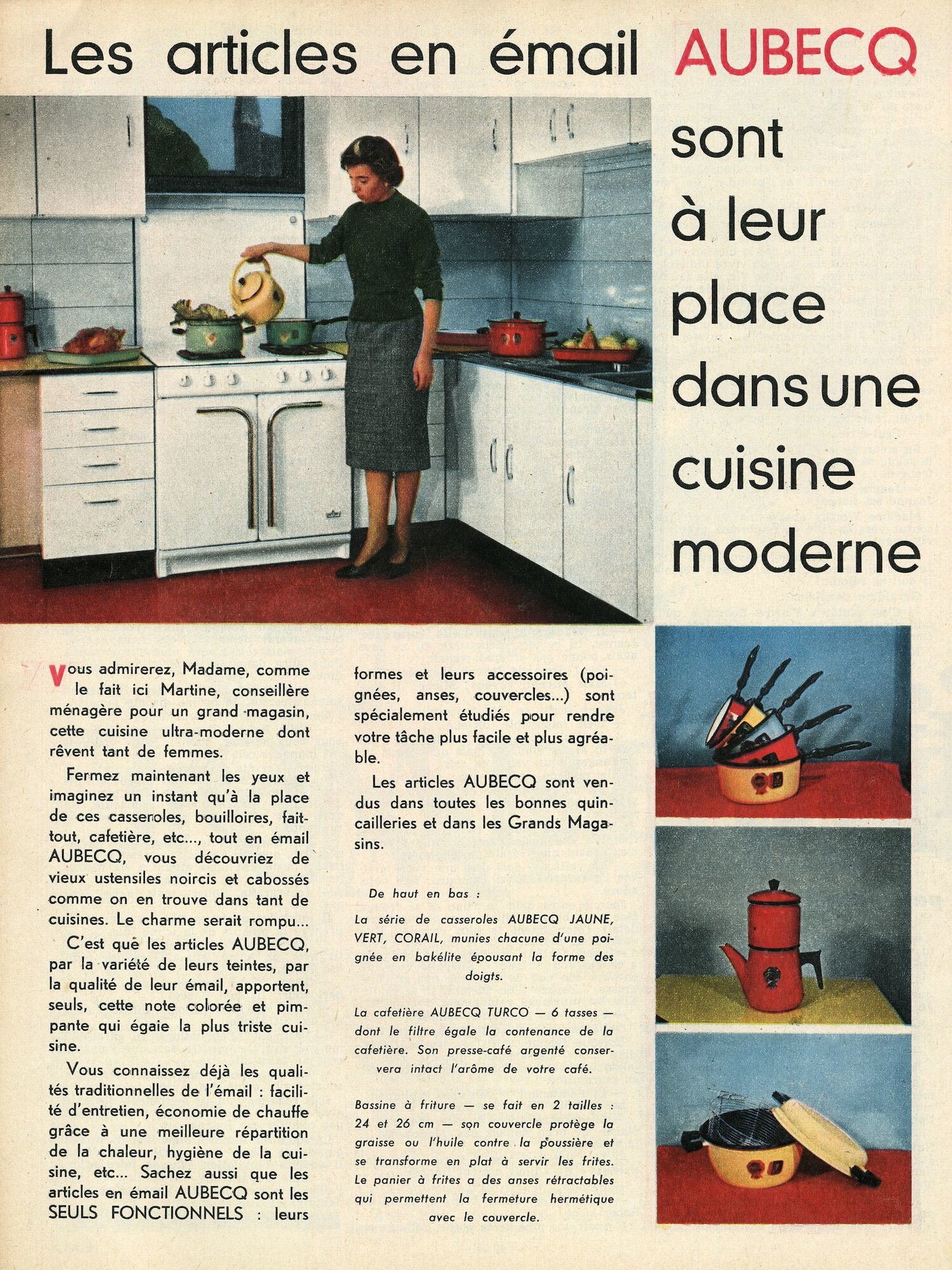 Les articles en émail AUBECQ

sont à leur place dans une cuisine moderne

Vous admirerez, Madame, comme le fait ici Martine, conseillère ménagère pour un grand magasin, cette cuisine ultra-moderne dont rêvent tant de femmes.

Fermez maintenant les yeux et imaginez un instant qu'à la place de ces casseroles, bouilloires, fait-tout, cafetière, etc..., tout en émail AUBECQ, vous découvriez de vieux ustensiles noircis et cabossés comme on en trouve dans tant de cuisines. Le charme serait rompu...

C'est que les articles AUBECQ, par la variété de leurs teintes, par la qualité de leur émail, apportent, seuls, cette note colorée et pimpante qui égaie la plus triste cuisine.

Vous connaissez déjà les qualités traditionnelles de l'émail : facilité d'entretien, économie de chauffe grâce à une meilleure répartition de la chaleur, hygiène de la cuisine, etc... Sachez aussi que les articles en émail AUBECQ sont les SEULS FONCTIONNELS : leurs formes et leurs accessoires (poignées, anses, couvercles...) sont spécialement étudiés pour rendre votre tâche plus facile et plus agréable.

Les articles AUBECQ sont vendus dans toutes les bonnes quincailleries et dans les Grands Magasins.

De haut en bas :

La série de casseroles AUBECQ JAUNE, VERT, CORAIL, munies chacune d'une poignée en bakélite épousant la forme des doigts.

La cafetière AUBECQ TURCO — 6 tasses — dont le filtre égale la contenance de la cafetière. Son presse-café argenté conservera intact l'arôme de votre café.

Bassine à friture — se fait en 2 tailles : 24 et 26 cm — son couvercle protège la graisse ou l'huile contre la poussière et se transforme en plat à servir les frites. Le panier à frites a des anses rétractables qui permettent la fermeture hermétique avec le couvercle.